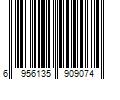 6 956135 909074